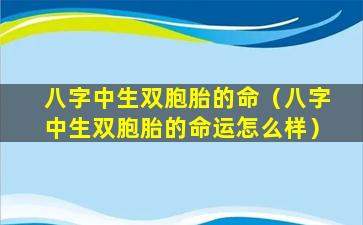 八字中生双胞胎的命（八字中生双胞胎的命运怎么样）